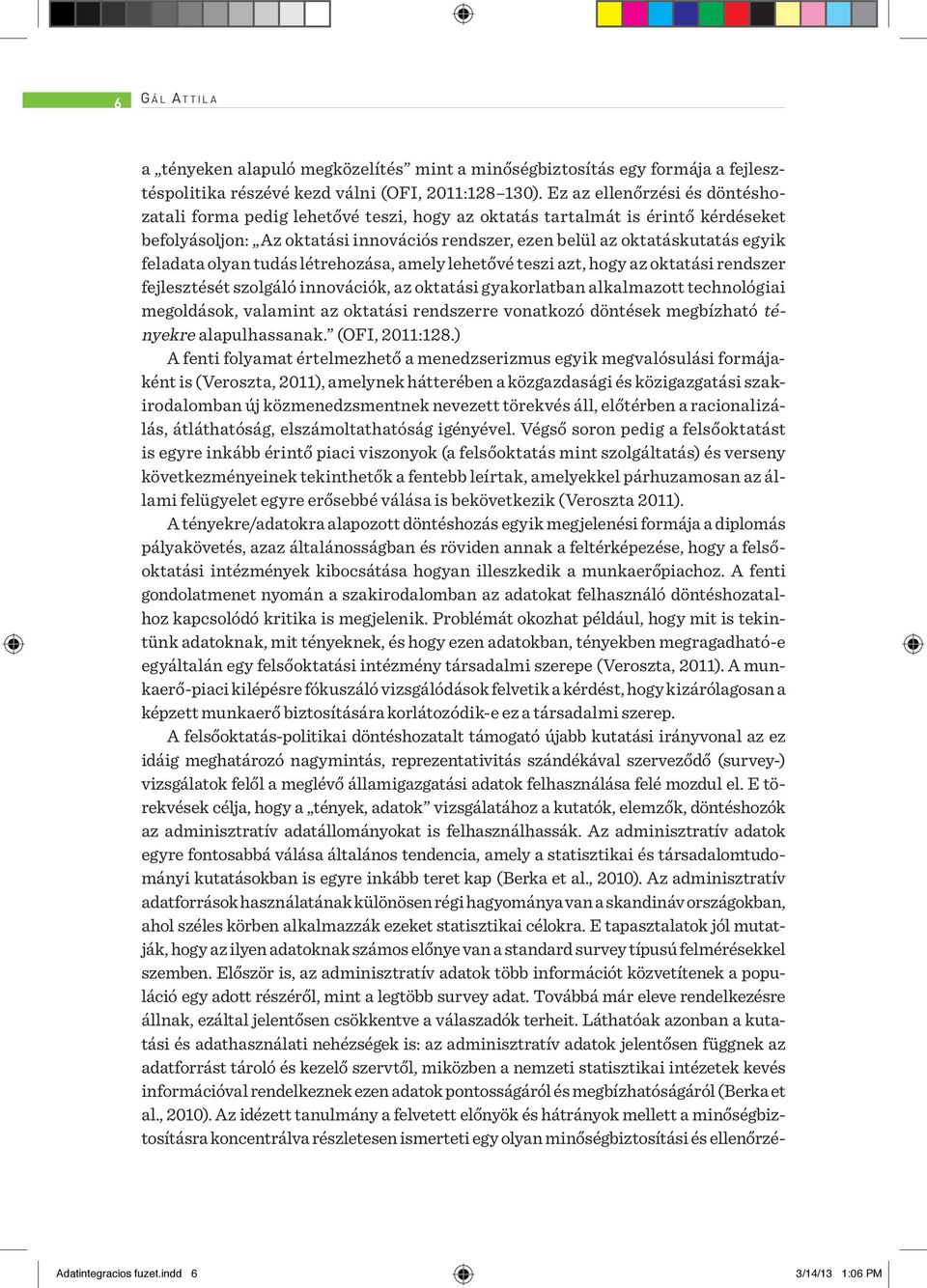 6 GÁL ATTILA

a „tényeken alapuló megközelítés” mint a minőségbiztosítás egy formája a fejlesztéspolitika részévé kezd válni (OFI, 2011:128–130). Ez az ellenőrzési és döntéshozatali forma pedig lehetővé teszi, hogy az oktatás tartalmát is érintő kérdéseket befolyásoljon: „Az oktatási innovációs rendszer, ezen belül az oktatáskutatás egyik feladata olyan tudás létrehozása, amely lehetővé teszi azt, hogy az oktatási rendszer fejlesztését szolgáló innovációk, az oktatási gyakorlatban alkalmazott technológiai megoldások, valamint az oktatási rendszerre vonatkozó döntések megbízható tényekre alapulhassanak.” (OFI, 2011:128.)

A fenti folyamat értelmezhető a menedzserizmus egyik megvalósulási formájaként is (Veroszta, 2011), amelynek hátterében a közgazdasági és közigazgatási szakirodalomban új közmenedzsmentnek nevezett törekvés áll, előtérben a racionalizálás, átláthatóság, elszámoltathatóság igényével. Végső soron pedig a felsőoktatást is egyre inkább érintő piaci viszonyok (a felsőoktatás mint szolgáltatás) és verseny következményeinek tekinthetők a fentebb leírtak, amelyekkel párhuzamosan az állami felügyelet egyre erősebbé válása is bekövetkezik (Veroszta 2011).

A tényekre/adatokra alapozott döntéshozás egyik megjelenési formája a diplomás pályakövetés, azaz általánosságban és röviden annak a feltérképezése, hogy a felsőoktatási intézmények kibocsátása hogyan illeszkedik a munkaerőpiachoz. A fenti gondolatmenet nyomán a szakirodalomban az adatokat felhasználó döntéshozatalhoz kapcsolódó kritika is megjelenik. Problémát okozhat például, hogy mit is tekintünk adatoknak, mit tényeknek, és hogy ezen adatokban, tényekben megragadható-e egyáltalán egy felsőoktatási intézmény társadalmi szerepe (Veroszta, 2011). A munkaerő-piaci kilépésre fókuszáló vizsgálódások felvetik a kérdést, hogy kizárólagosan a képzett munkaerő biztosítására korlátozódik-e ez a társadalmi szerep.

A felsőoktatás-politikai döntéshozatalt támogató újabb kutatási irányvonal az ez idáig meghatározó nagymintás, reprezentativitás szándékával szerveződő (survey-) vizsgálatok felől a meglévő államigazgatási adatok felhasználása felé mozdul el. E törekvések célja, hogy a „tények, adatok” vizsgálatához a kutatók, elemzők, döntéshozók az adminisztratív adatállományokat is felhasználhassák. Az adminisztratív adatok egyre fontosabbá válása általános tendencia, amely a statisztikai és társadalomtudományi kutatásokban is egyre inkább teret kap (Berka et al., 2010). Az adminisztratív adatforrások használatának különösen régi hagyománya van a skandináv országokban, ahol széles körben alkalmazzák ezeket statisztikai célokra. E tapasztalatok jól mutatják, hogy az ilyen adatoknak számos előnye van a standard survey típusú felmérésekkel szemben. Először is, az adminisztratív adatok több információt közvetítenek a populáció egy adott részéről, mint a legtöbb survey adat. Továbbá már eleve rendelkezésre állnak, ezáltal jelentősen csökkentve a válaszadók terheit. Láthatóak azonban a kutatási és adathasználati nehézségek is: az adminisztratív adatok jelentősen függnek az adatforrást tároló és kezelő szervtől, miközben a nemzeti statisztikai intézetek kevés információval rendelkeznek ezen adatok pontosságáról és megbízhatóságáról (Berka et al., 2010). Az idézett tanulmány a felvetett előnyök és hátrányok mellett a minőségbiztosításra koncentrálva részletesen ismerteti egy olyan minőségbiztosítási és ellenőrzé-

Adatintegracios fuzet.indd 6 3/14/13 1:06 PM